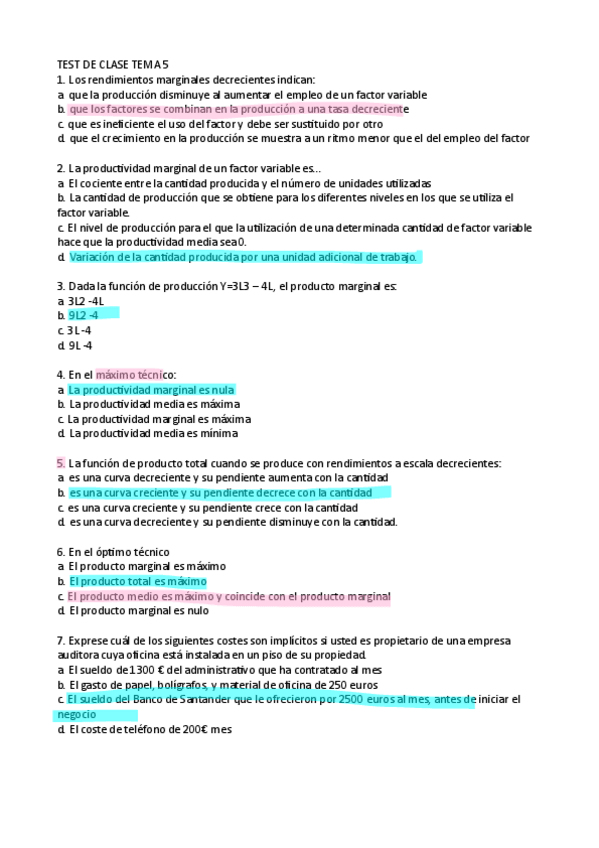 TEST DE CLASE TEMA 5
1. Los rendimientos marginales decrecientes indican:
a. que la producción disminuye al aumentar el empleo de un factor variable
b. que los factores se combinan en la producción a una tasa decreciente
c. que es ineficiente el uso del factor y debe ser sustituido por otro
d. que el crecimiento en la producción se muestra a un ritmo menor que el del empleo del factor

2. La productividad marginal de un factor variable es...
a. El cociente entre la cantidad producida y el número de unidades utilizadas
b. La cantidad de producción que se obtiene para los diferentes niveles en los que se utiliza el factor variable.
c. El nivel de producción para el que la utilización de una determinada cantidad de factor variable hace que la productividad media sea 0.
d. Variación de la cantidad producida por una unidad adicional de trabajo.

3. Dada la función de producción Y=3L3 – 4L, el producto marginal es:
a. 3L2 -4L
b. 9L2 -4
c. 3L -4
d. 9L -4

4. En el máximo técnico:
a. La productividad marginal es nula
b. La productividad media es máxima
c. La productividad marginal es máxima
d. La productividad media es mínima

5. La función de producto total cuando se produce con rendimientos a escala decrecientes:
a. es una curva decreciente y su pendiente aumenta con la cantidad
b. es una curva creciente y su pendiente decrece con la cantidad
c. es una curva creciente y su pendiente crece con la cantidad
d. es una curva decreciente y su pendiente disminuye con la cantidad.

6. En el óptimo técnico
a. El producto marginal es máximo
b. El producto total es máximo
c. El producto medio es máximo y coincide con el producto marginal
d. El producto marginal es nulo

7. Exprese cuál de los siguientes costes son implícitos si usted es propietario de una empresa auditora cuya oficina está instalada en un piso de su propiedad.
a. El sueldo de 1300 € del administrativo que ha contratado al mes
b. El gasto de papel, bolígrafos, y material de oficina de 250 euros
c. El sueldo del Banco de Santander que le ofrecieron por 2500 euros al mes, antes de iniciar el negocio
d. El coste de teléfono de 200€ mes